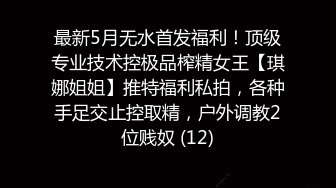 最新5月无水首发福利！顶级专业技术控极品榨精女王【琪娜姐姐】推特福利私拍，各种手足交止控取精，户外调教2位贱奴 (12)